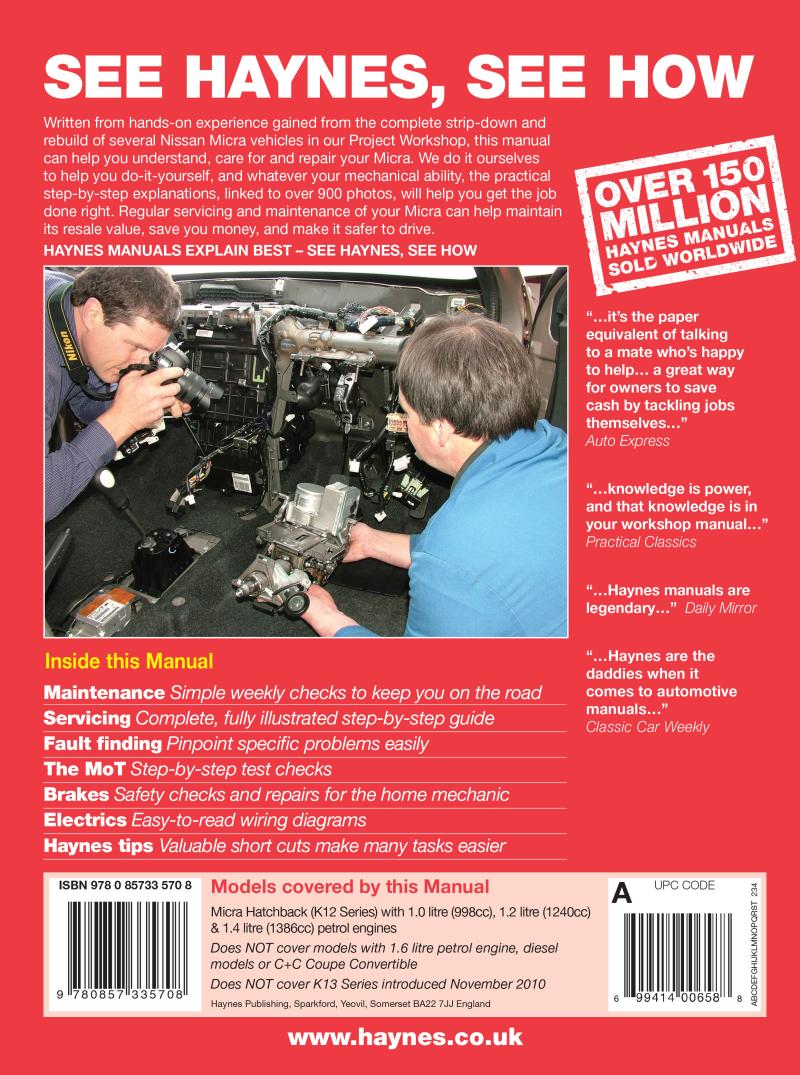 SEE HAYNES, SEE HOW

Written from hands-on experience gained from the complete strip-down and rebuild of several Nissan Micra vehicles in our Project Workshop, this manual can help you understand, care for and repair your Micra. We do it ourselves to help you do-it-yourself, and whatever your mechanical ability, the practical step-by-step explanations, linked to over 900 photos, will help you get the job done right. Regular servicing and maintenance of your Micra can help maintain its resale value, save you money, and make it safer to drive.

HAYNES MANUALS EXPLAIN BEST – SEE HAYNES, SEE HOW

OVER 150 MILLION HAYNES MANUALS SOLD WORLDWIDE

Nikon

"...it's the paper equivalent of talking to a mate who's happy to help... a great way for owners to save cash by tackling jobs themselves..." Auto Express

"...knowledge is power, and that knowledge is in your workshop manual..." Practical Classics

"...Haynes manuals are legendary..." Daily Mirror

"...Haynes are the daddies when it comes to automotive manuals..." Classic Car Weekly

Inside this Manual

Maintenance Simple weekly checks to keep you on the road
Servicing Complete, fully illustrated step-by-step guide
Fault finding Pinpoint specific problems easily
The MoT Step-by-step test checks
Brakes Safety checks and repairs for the home mechanic
Electrics Easy-to-read wiring diagrams
Haynes tips Valuable short cuts make many tasks easier

ISBN 978 0 85733 570 8

9 780857 335708

Models covered by this Manual

Micra Hatchback (K12 Series) with 1.0 litre (998cc), 1.2 litre (1240cc) & 1.4 litre (1386cc) petrol engines

Does NOT cover models with 1.6 litre petrol engine, diesel models or C+C Coupe Convertible

Does NOT cover K13 Series introduced November 2010

Haynes Publishing, Sparkford, Yeovil, Somerset BA22 7JJ England

A

UPC CODE

6 99414 00658 8

ABCDEFGHIJKLMNOPQRST 234

www.haynes.co.uk